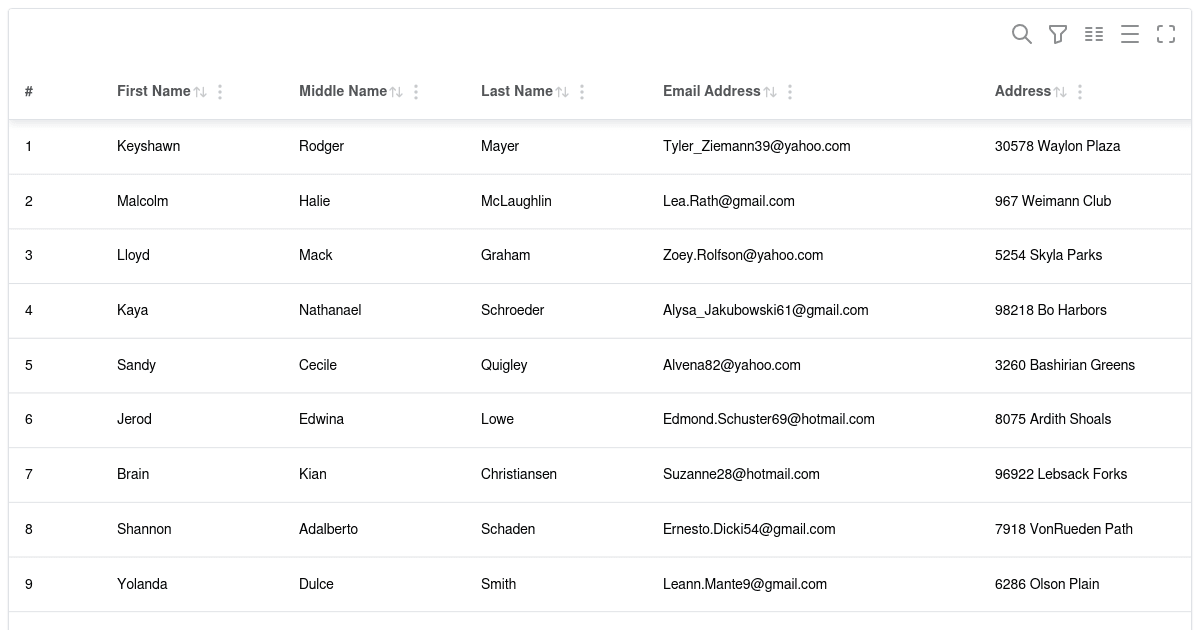 | # | First Name | Middle Name | Last Name | Email Address | Address |
|---|---|---|---|---|---|
| 1 | Keyshawn | Rodger | Mayer | Tyler_Ziemann39@yahoo.com | 30578 Waylon Plaza |
| 2 | Malcolm | Halie | McLaughlin | Lea.Rath@gmail.com | 967 Weimann Club |
| 3 | Lloyd | Mack | Graham | Zoey.Rolfson@yahoo.com | 5254 Skyla Parks |
| 4 | Kaya | Nathanael | Schroeder | Alysa_Jakubowski61@gmail.com | 98218 Bo Harbors |
| 5 | Sandy | Cecile | Quigley | Alvena82@yahoo.com | 3260 Bashirian Greens |
| 6 | Jerod | Edwina | Lowe | Edmond.Schuster69@hotmail.com | 8075 Ardith Shoals |
| 7 | Brain | Kian | Christiansen | Suzanne28@hotmail.com | 96922 Lebsack Forks |
| 8 | Shannon | Adalberto | Schaden | Ernesto.Dicki54@gmail.com | 7918 VonRueden Path |
| 9 | Yolanda | Dulce | Smith | Leann.Mante9@gmail.com | 6286 Olson Plain |